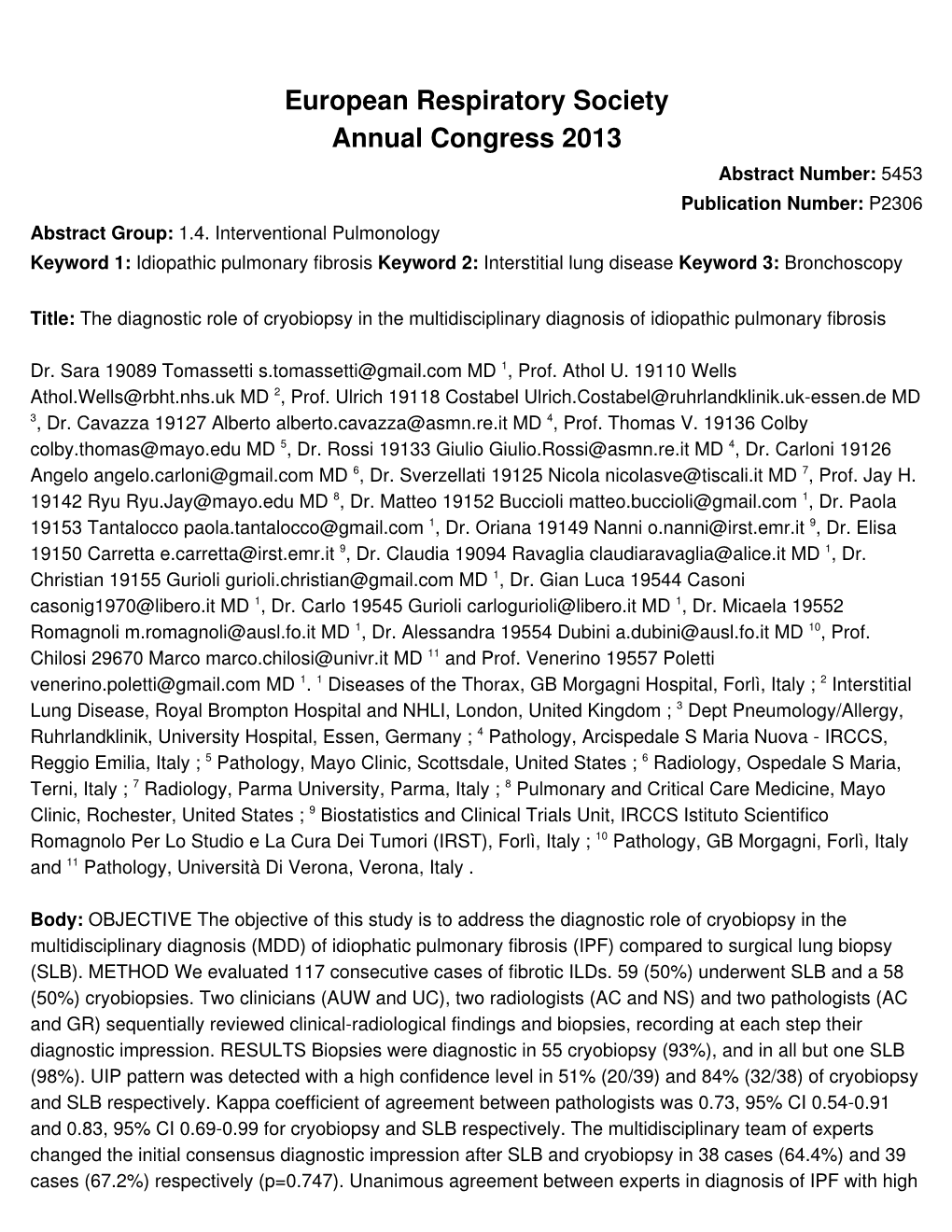 European Respiratory Society
Annual Congress 2013

Abstract Number: 5453
Publication Number: P2306

Abstract Group: 1.4. Interventional Pulmonology
Keyword 1: Idiopathic pulmonary fibrosis Keyword 2: Interstitial lung disease Keyword 3: Bronchoscopy

Title: The diagnostic role of cryobiopsy in the multidisciplinary diagnosis of idiopathic pulmonary fibrosis

Dr. Sara 19089 Tomassetti s.tomassetti@gmail.com MD $^1$, Prof. Athol U. 19110 Wells Athol.Wells@rbht.nhs.uk MD $^2$, Prof. Ulrich 19118 Costabel Ulrich.Costabel@ruhrlandklinik.uk-essen.de MD $^3$, Dr. Cavazza 19127 Alberto alberto.cavazza@asmn.re.it MD $^4$, Prof. Thomas V. 19136 Colby colby.thomas@mayo.edu MD $^5$, Dr. Rossi 19133 Giulio Giulio.Rossi@asmn.re.it MD $^4$, Dr. Carloni 19126 Angelo angelo.carloni@gmail.com MD $^6$, Dr. Sverzellati 19125 Nicola nicolasve@tiscali.it MD $^7$, Prof. Jay H. 19142 Ryu Ryu.Jay@mayo.edu MD $^8$, Dr. Matteo 19152 Buccioli matteo.buccioli@gmail.com $^1$, Dr. Paola 19153 Tantalocco paola.tantalocco@gmail.com $^1$, Dr. Oriana 19149 Nanni o.nanni@irst.emr.it $^9$, Dr. Elisa 19150 Carretta e.carretta@irst.emr.it $^9$, Dr. Claudia 19094 Ravaglia claudiaravaglia@alice.it MD $^1$, Dr. Christian 19155 Gurioli gurioli.christian@gmail.com MD $^1$, Dr. Gian Luca 19544 Casoni casonig1970@libero.it MD $^1$, Dr. Carlo 19545 Gurioli carlogurioli@libero.it MD $^1$, Dr. Micaela 19552 Romagnoli m.romagnoli@ausl.fo.it MD $^1$, Dr. Alessandra 19554 Dubini a.dubini@ausl.fo.it MD $^{10}$, Prof. Chilosi 29670 Marco marco.chilosi@univr.it MD $^{11}$ and Prof. Venerino 19557 Poletti venerino.poletti@gmail.com MD $^1$. $^1$ Diseases of the Thorax, GB Morgagni Hospital, Forlì, Italy ; $^2$ Interstitial Lung Disease, Royal Brompton Hospital and NHLI, London, United Kingdom ; $^3$ Dept Pneumology/Allergy, Ruhrlandklinik, University Hospital, Essen, Germany ; $^4$ Pathology, Arcispedale S Maria Nuova - IRCCS, Reggio Emilia, Italy ; $^5$ Pathology, Mayo Clinic, Scottsdale, United States ; $^6$ Radiology, Ospedale S Maria, Terni, Italy ; $^7$ Radiology, Parma University, Parma, Italy ; $^8$ Pulmonary and Critical Care Medicine, Mayo Clinic, Rochester, United States ; $^9$ Biostatistics and Clinical Trials Unit, IRCCS Istituto Scientifico Romagnolo Per Lo Studio e La Cura Dei Tumori (IRST), Forlì, Italy ; $^{10}$ Pathology, GB Morgagni, Forlì, Italy and $^{11}$ Pathology, Università Di Verona, Verona, Italy .

Body: OBJECTIVE The objective of this study is to address the diagnostic role of cryobiopsy in the multidisciplinary diagnosis (MDD) of idiophatic pulmonary fibrosis (IPF) compared to surgical lung biopsy (SLB). METHOD We evaluated 117 consecutive cases of fibrotic ILDs. 59 (50%) underwent SLB and a 58 (50%) cryobiopsies. Two clinicians (AUW and UC), two radiologists (AC and NS) and two pathologists (AC and GR) sequentially reviewed clinical-radiological findings and biopsies, recording at each step their diagnostic impression. RESULTS Biopsies were diagnostic in 55 cryobiopsy (93%), and in all but one SLB (98%). UIP pattern was detected with a high confidence level in 51% (20/39) and 84% (32/38) of cryobiopsy and SLB respectively. Kappa coefficient of agreement between pathologists was 0.73, 95% CI 0.54-0.91 and 0.83, 95% CI 0.69-0.99 for cryobiopsy and SLB respectively. The multidisciplinary team of experts changed the initial consensus diagnostic impression after SLB and cryobiopsy in 38 cases (64.4%) and 39 cases (67.2%) respectively (p=0.747). Unanimous agreement between experts in diagnosis of IPF with high